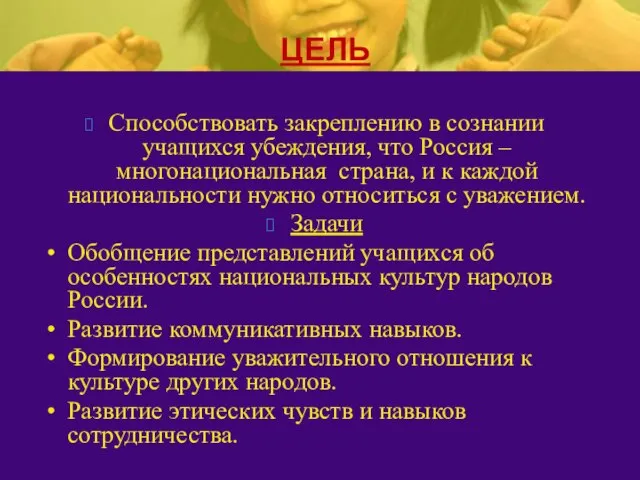 ЦЕЛЬ

Способствовать закреплению в сознании учащихся убеждения, что Россия – многонациональная страна, и к каждой национальности нужно относиться с уважением.

Задачи

• Обобщение представлений учащихся об особенностях национальных культур народов России.
• Развитие коммуникативных навыков.
• Формирование уважительного отношения к культуре других народов.
• Развитие этических чувств и навыков сотрудничества.